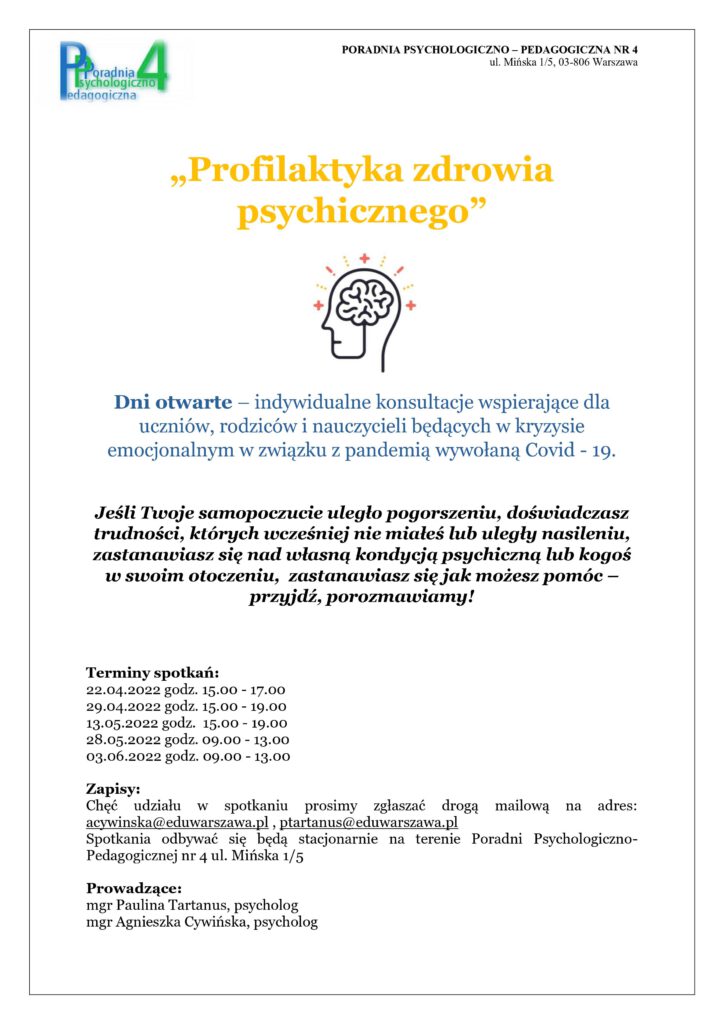 Poradnia Psychologiczno Pedagogiczna 4

PORADNIA PSYCHOLOGICZNO – PEDAGOGICZNA NR 4
ul. Mińska 1/5, 03-806 Warszawa

„Profilaktyka zdrowia psychicznego”

Dni otwarte – indywidualne konsultacje wspierające dla uczniów, rodziców i nauczycieli będących w kryzysie emocjonalnym w związku z pandemią wywołaną Covid - 19.

Jeśli Twoje samopoczucie uległo pogorszeniu, doświadczasz trudności, których wcześniej nie miałeś lub uległy nasileniu, zastanawiasz się nad własną kondycją psychiczną lub kogoś w swoim otoczeniu, zastanawiasz się jak możesz pomóc – przyjdź, porozmawiamy!

Terminy spotkań:
22.04.2022 godz. 15.00 - 17.00
29.04.2022 godz. 15.00 - 19.00
13.05.2022 godz. 15.00 - 19.00
28.05.2022 godz. 09.00 - 13.00
03.06.2022 godz. 09.00 - 13.00

Zapisy:
Chęć udziału w spotkaniu prosimy zgłaszać drogą mailową na adres: acywinska@eduwarszawa.pl , ptartanus@eduwarszawa.pl
Spotkania odbywać się będą stacjonarnie na terenie Poradni Psychologiczno-Pedagogicznej nr 4 ul. Mińska 1/5

Prowadzące:
mgr Paulina Tartanus, psycholog
mgr Agnieszka Cywińska, psycholog